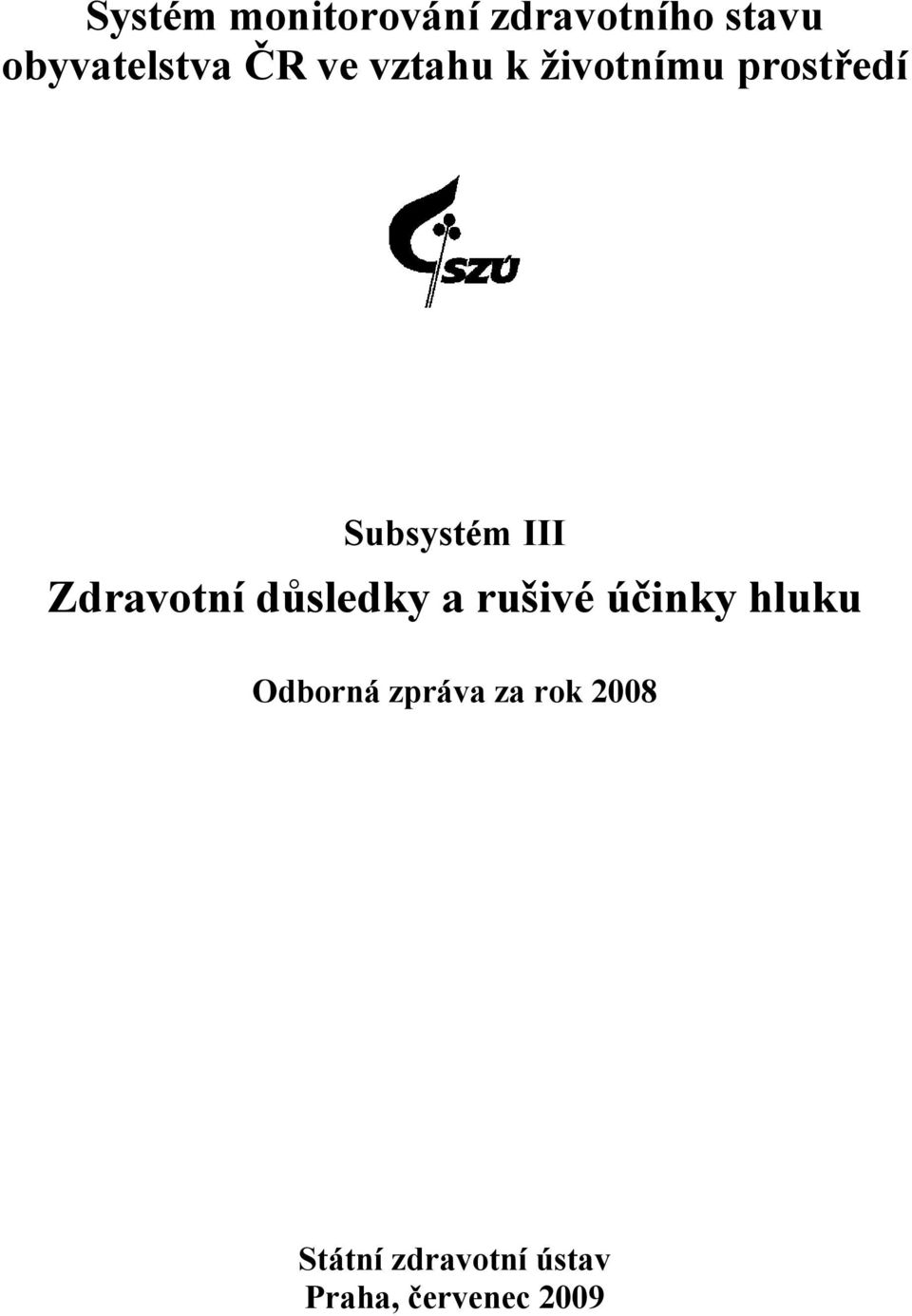 Systém monitorování zdravotního stavu obyvatelstva ČR ve vztahu k životnímu prostředí

SZÚ

Subsystém III

Zdravotní důsledky a rušivé účinky hluku

Odborná zpráva za rok 2008

Státní zdravotní ústav
Praha, červenec 2009